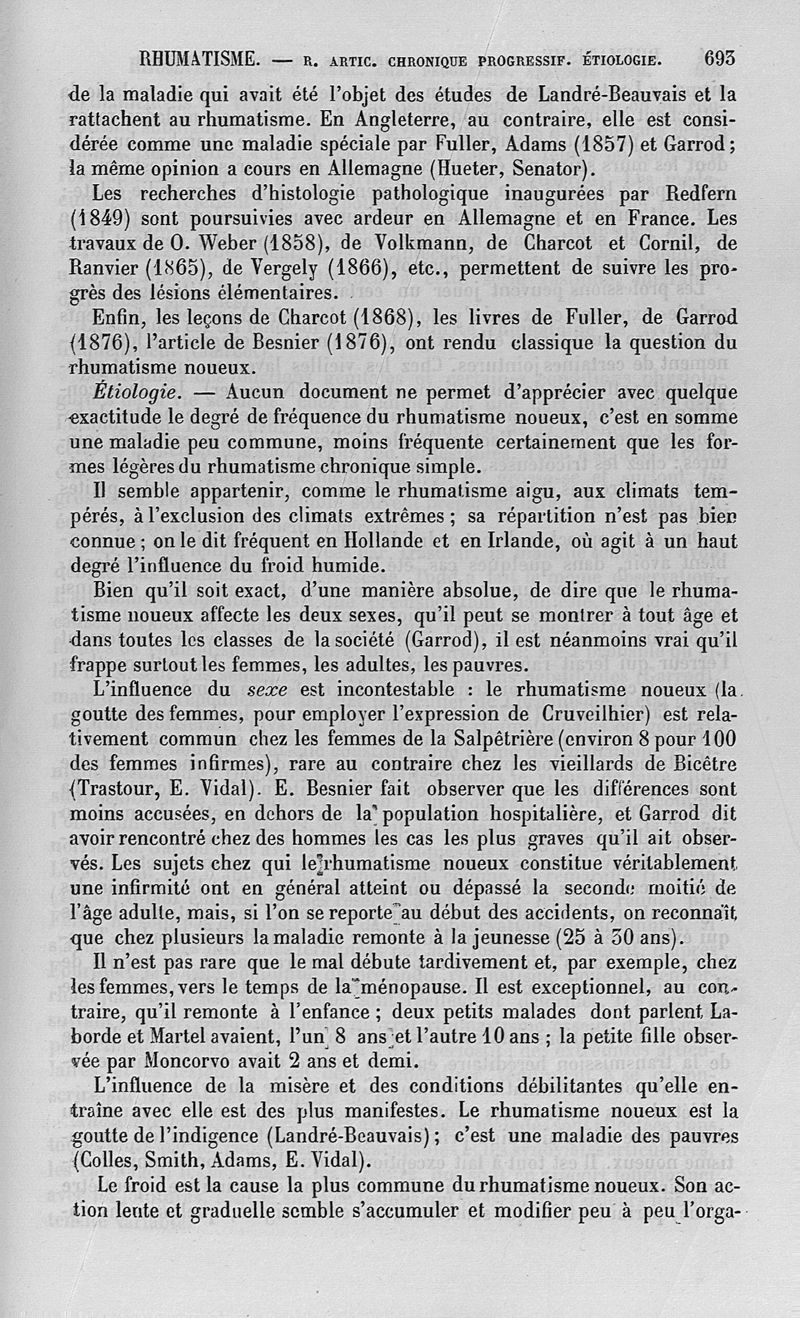 RHUMATISME. — R. ARTIC. CHRONIQUE PROGRESSIF. ÉTIOLOGIE. 693

de la maladie qui avait été l'objet des études de Landré-Beauvais et la rattachent au rhumatisme. En Angleterre, au contraire, elle est considérée comme une maladie spéciale par Fuller, Adams (1857) et Garrod; la même opinion a cours en Allemagne (Hueter, Senator).

Les recherches d'histologie pathologique inaugurées par Redfern (1849) sont poursuivies avec ardeur en Allemagne et en France. Les travaux de O. Weber (1858), de Volkmann, de Charcot et Cornil, de Ranvier (1865), de Vergely (1866), etc., permettent de suivre les progrès des lésions élémentaires.

Enfin, les leçons de Charcot (1868), les livres de Fuller, de Garrod (1876), l'article de Besnier (1876), ont rendu classique la question du rhumatisme noueux.

Étiologie. — Aucun document ne permet d'apprécier avec quelque exactitude le degré de fréquence du rhumatisme noueux, c'est en somme une maladie peu commune, moins fréquente certainement que les formes légères du rhumatisme chronique simple.

Il semble appartenir, comme le rhumatisme aigu, aux climats tempérés, à l'exclusion des climats extrêmes; sa répartition n'est pas bien connue; on le dit fréquent en Hollande et en Irlande, où agit à un haut degré l'influence du froid humide.

Bien qu'il soit exact, d'une manière absolue, de dire que le rhumatisme noueux affecte les deux sexes, qu'il peut se montrer à tout âge et dans toutes les classes de la société (Garrod), il est néanmoins vrai qu'il frappe surtout les femmes, les adultes, les pauvres.

L'influence du sexe est incontestable : le rhumatisme noueux (la goutte des femmes, pour employer l'expression de Cruveilhier) est relativement commun chez les femmes de la Salpêtrière (environ 8 pour 100 des femmes infirmes), rare au contraire chez les vieillards de Bicêtre (Trastour, E. Vidal). E. Besnier fait observer que les différences sont moins accusées, en dehors de la population hospitalière, et Garrod dit avoir rencontré chez des hommes les cas les plus graves qu'il ait observés. Les sujets chez qui le rhumatisme noueux constitue véritablement une infirmité ont en général atteint ou dépassé la seconde moitié de l'âge adulte, mais, si l'on se reporte au début des accidents, on reconnaît que chez plusieurs la maladie remonte à la jeunesse (25 à 30 ans).

Il n'est pas rare que le mal débute tardivement et, par exemple, chez les femmes, vers le temps de la ménopause. Il est exceptionnel, au contraire, qu'il remonte à l'enfance; deux petits malades dont parlent Laborde et Martel avaient, l'un 8 ans et l'autre 10 ans; la petite fille observée par Moncorvo avait 2 ans et demi.

L'influence de la misère et des conditions débilitantes qu'elle entraîne avec elle est des plus manifestes. Le rhumatisme noueux est la goutte de l'indigence (Landré-Beauvais); c'est une maladie des pauvres (Colles, Smith, Adams, E. Vidal).

Le froid est la cause la plus commune du rhumatisme noueux. Son action lente et graduelle semble s'accumuler et modifier peu à peu l'orga-